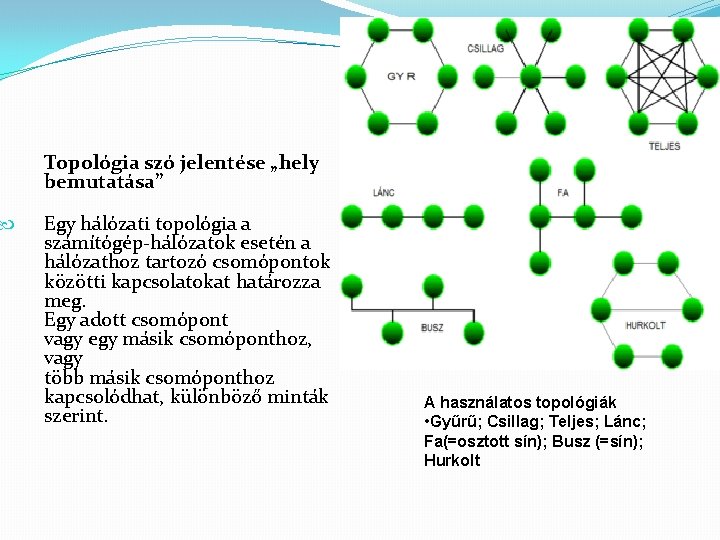 Topológia szó jelentése „hely bemutatása”

Egy hálózati topológia a számítógép-hálózatok esetén a hálózathoz tartozó csomópontok közötti kapcsolatokat határozza meg.
Egy adott csomópont
vagy egy másik csomóponthoz,
vagy
több másik csomóponthoz kapcsolódhat, különböző minták szerint.

GY R
CSILLAG
TELJES
LÁNC
FA
BUSZ
HURKOLT

A használatos topológiák
•Gyűrű; Csillag; Teljes; Lánc; Fa(=osztott sín); Busz (=sín); Hurkolt